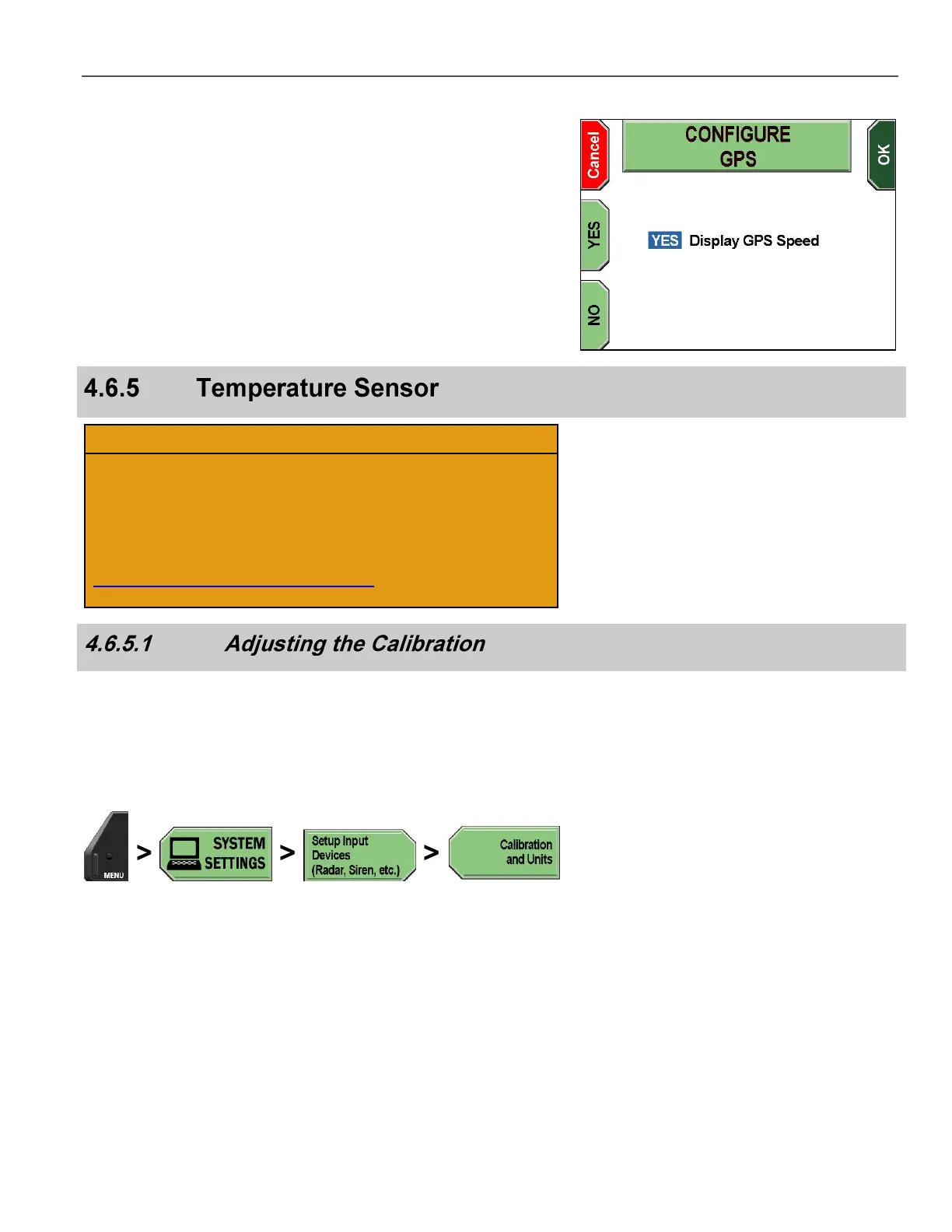 Cancel

CONFIGURE GPS

OK

YES

YES Display GPS Speed

NO

4.6.5 Temperature Sensor

4.6.5.1 Adjusting the Calibration

MENU > SYSTEM SETTINGS > Setup Input Devices (Radar, Siren, etc.) > Calibration and Units